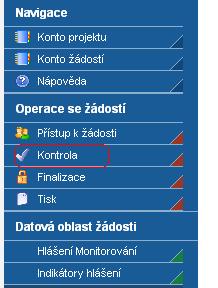 Navigace

Konto projektu

Konto žádostí

Nápověda

Operace se žádostí

Přístup k žádosti

Kontrola

Finalizace

Tisk

Datová oblast žádosti

Hlášení Monitorování

Indikátory hlášení